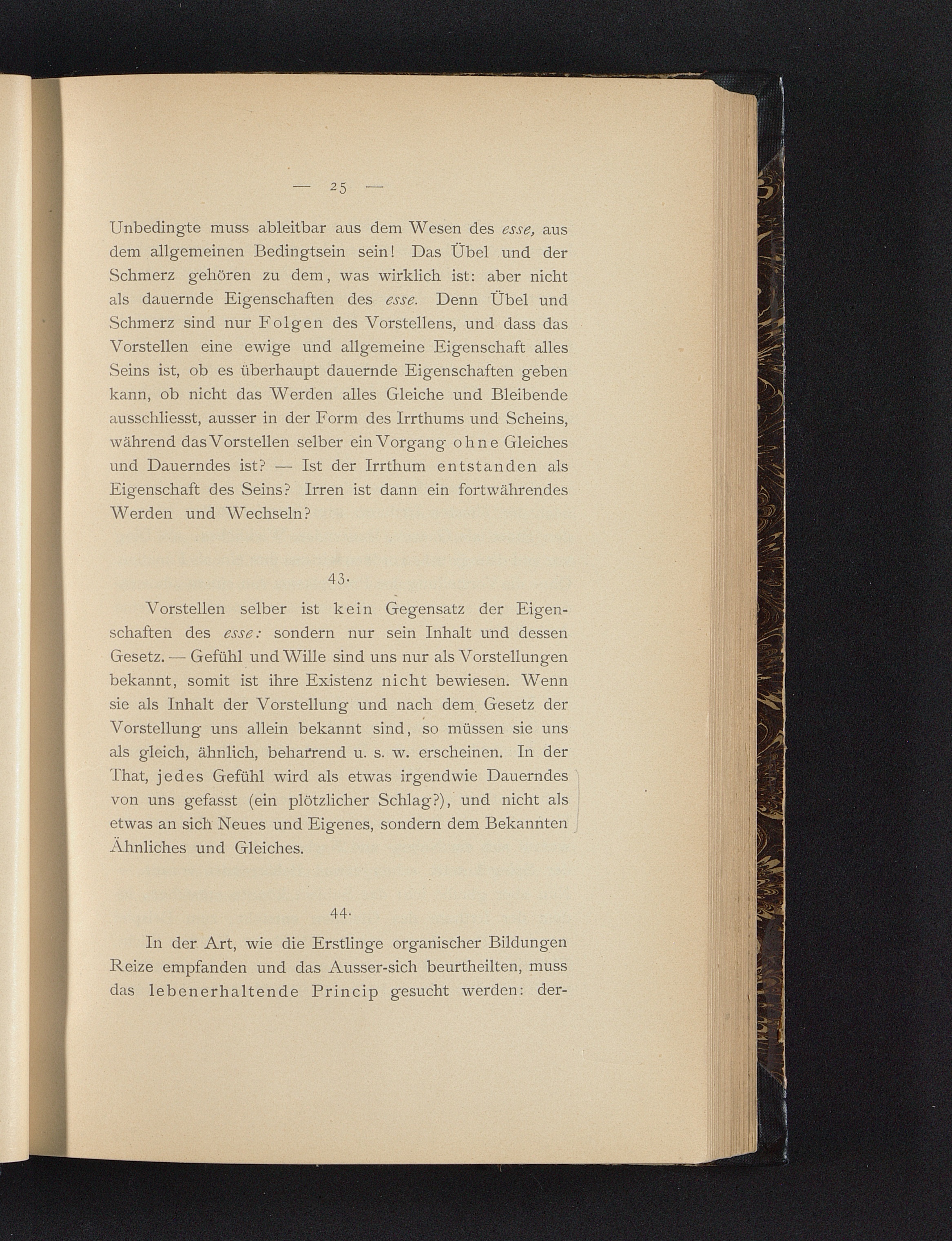 — 25 —

Unbedingte muss ableitbar aus dem Wesen des esse, aus dem allgemeinen Bedingtsein sein! Das Übel und der Schmerz gehören zu dem, was wirklich ist: aber nicht als dauernde Eigenschaften des esse. Denn Übel und Schmerz sind nur Folgen des Vorstellens, und dass das Vorstellen eine ewige und allgemeine Eigenschaft alles Seins ist, ob es überhaupt dauernde Eigenschaften geben kann, ob nicht das Werden alles Gleiche und Bleibende ausschliesst, ausser in der Form des Irrthums und Scheins, während das Vorstellen selber ein Vorgang ohne Gleiches und Dauerndes ist? — Ist der Irrthum entstanden als Eigenschaft des Seins? Irren ist dann ein fortwährendes Werden und Wechseln?

43.

Vorstellen selber ist kein Gegensatz der Eigenschaften des esse: sondern nur sein Inhalt und dessen Gesetz. — Gefühl und Wille sind uns nur als Vorstellungen bekannt, somit ist ihre Existenz nicht bewiesen. Wenn sie als Inhalt der Vorstellung und nach dem Gesetz der Vorstellung uns allein bekannt sind, so müssen sie uns als gleich, ähnlich, beharrend u. s. w. erscheinen. In der That, jedes Gefühl wird als etwas irgendwie Dauerndes von uns gefasst (ein plötzlicher Schlag?), und nicht als etwas an sich Neues und Eigenes, sondern dem Bekannten Ähnliches und Gleiches.

44.

In der Art, wie die Erstlinge organischer Bildungen Reize empfanden und das Ausser-sich beurtheilten, muss das lebenerhaltende Princip gesucht werden: der-